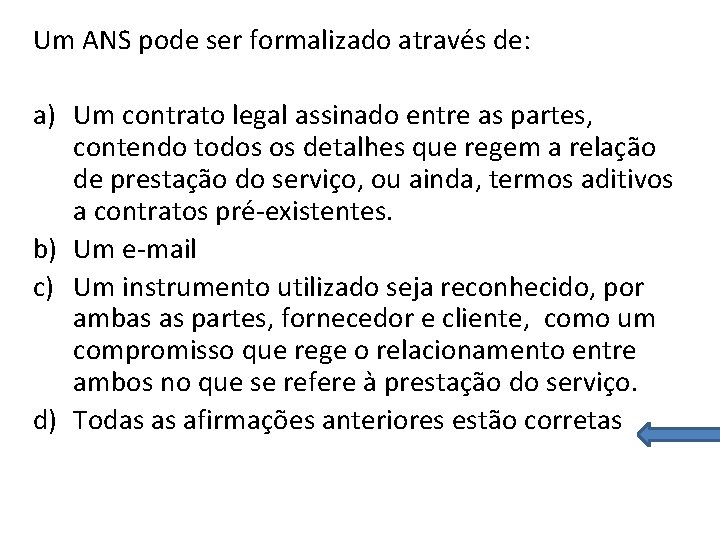 Um ANS pode ser formalizado através de:

a) Um contrato legal assinado entre as partes, contendo todos os detalhes que regem a relação de prestação do serviço, ou ainda, termos aditivos a contratos pré-existentes.
b) Um e-mail
c) Um instrumento utilizado seja reconhecido, por ambas as partes, fornecedor e cliente, como um compromisso que rege o relacionamento entre ambos no que se refere à prestação do serviço.
d) Todas as afirmações anteriores estão corretas